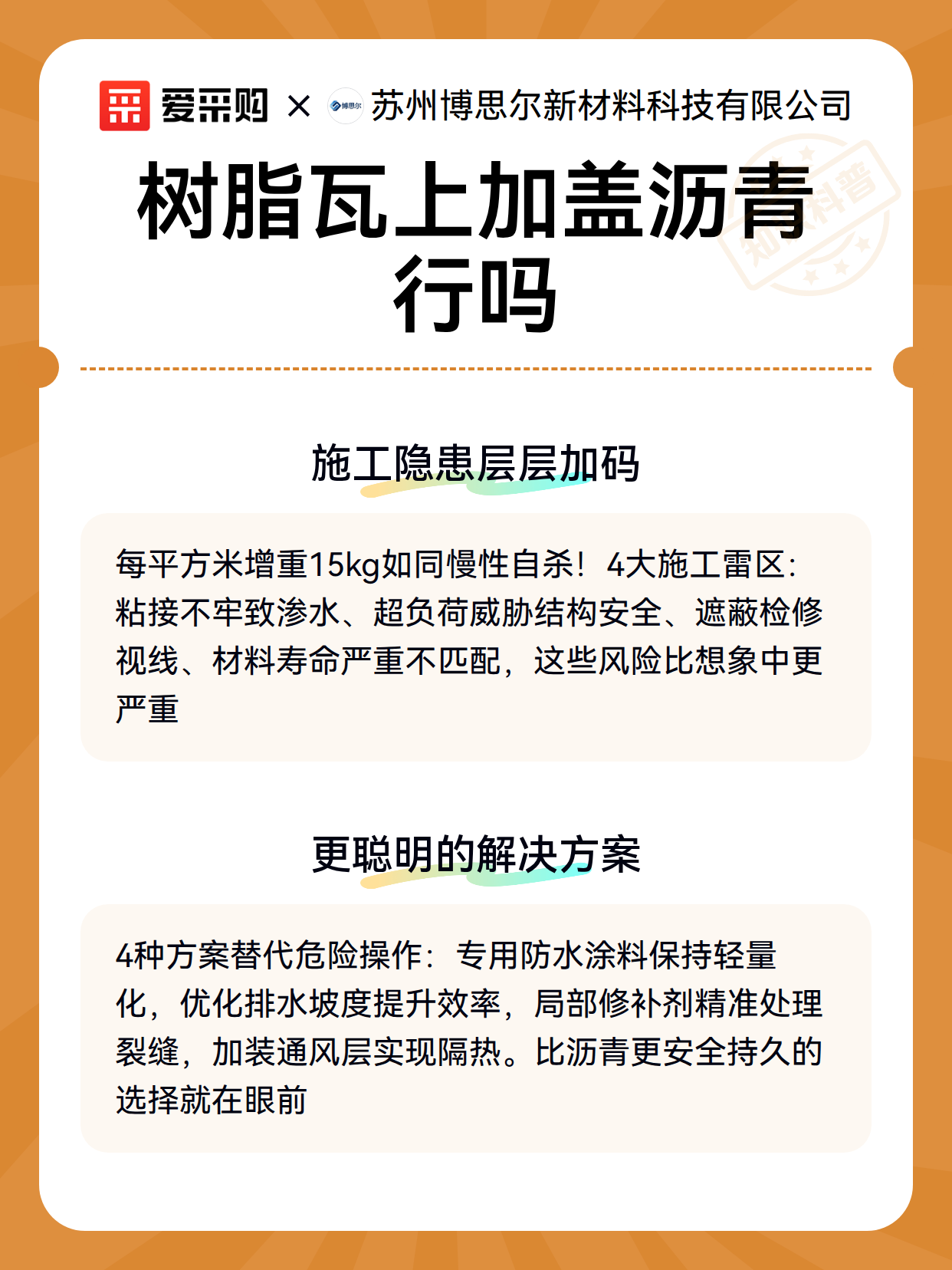 爱采购 × 博思尔 苏州博思尔新材料科技有限公司

知识科普

树脂瓦上加盖沥青行吗

施工隐患层层加码

每平方米增重15kg如同慢性自杀！4大施工雷区：粘接不牢致渗水、超负荷威胁结构安全、遮蔽检修视线、材料寿命严重不匹配，这些风险比想象中更严重

更聪明的解决方案

4种方案替代危险操作：专用防水涂料保持轻量化，优化排水坡度提升效率，局部修补剂精准处理裂缝，加装通风层实现隔热。比沥青更安全持久的选择就在眼前